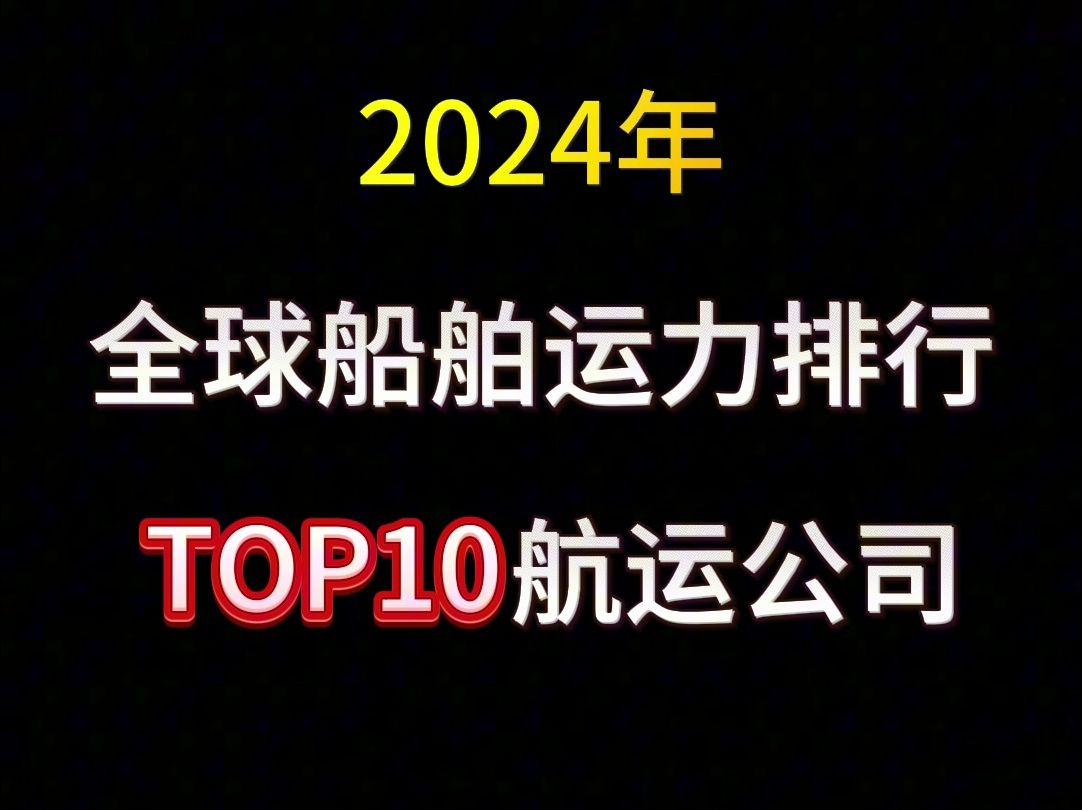 2024年

全球船舶运力排行

TOP10航运公司